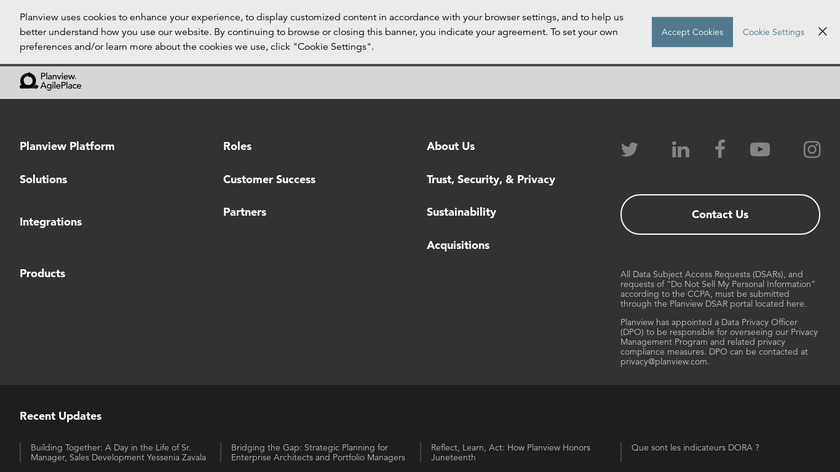 Planview uses cookies to enhance your experience, to display customized content in accordance with your browser settings, and to help us better understand how you use our website. By continuing to browse or closing this banner, you indicate your agreement. To set your own preferences and/or learn more about the cookies we use, click "Cookie Settings".

Accept Cookies

Cookie Settings

Planview. AgilePlace

Planview Platform

Solutions

Integrations

Products

Roles

Customer Success

Partners

About Us

Trust, Security, & Privacy

Sustainability

Acquisitions

Contact Us

All Data Subject Access Requests (DSARs), and requests of "Do Not Sell My Personal Information" according to the CCPA, must be submitted through the Planview DSAR portal located here.

Planview has appointed a Data Privacy Officer (DPO) to be responsible for overseeing our Privacy Management Program and related privacy compliance measures. DPO can be contacted at privacy@planview.com.

Recent Updates

Building Together: A Day in the Life of Sr. Manager, Sales Development Yessenia Zavala

Bridging the Gap: Strategic Planning for Enterprise Architects and Portfolio Managers

Reflect, Learn, Act: How Planview Honors Juneteenth

Que sont les indicateurs DORA ?